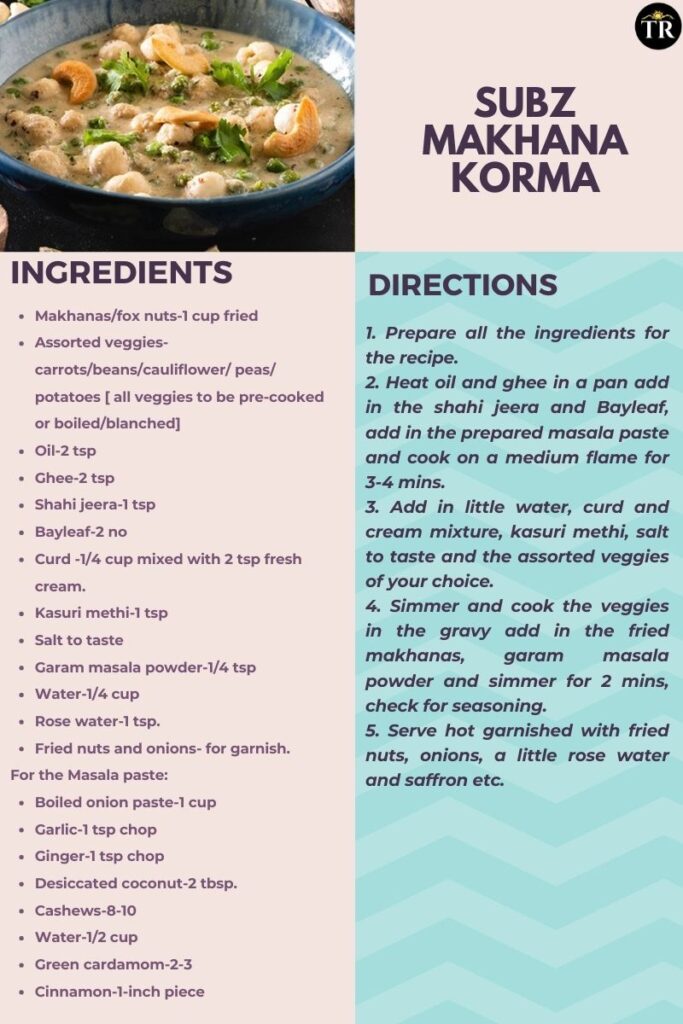 TR

SUBZ MAKHANA KORMA

INGREDIENTS

- Makhanas/fox nuts-1 cup fried
- Assorted veggies-carrots/beans/cauliflower/ peas/ potatoes [ all veggies to be pre-cooked or boiled/blanched]
- Oil-2 tsp
- Ghee-2 tsp
- Shahi jeera-1 tsp
- Bayleaf-2 no
- Curd -1/4 cup mixed with 2 tsp fresh cream.
- Kasuri methi-1 tsp
- Salt to taste
- Garam masala powder-1/4 tsp
- Water-1/4 cup
- Rose water-1 tsp.
- Fried nuts and onions- for garnish.

For the Masala paste:

- Boiled onion paste-1 cup
- Garlic-1 tsp chop
- Ginger-1 tsp chop
- Desiccated coconut-2 tbsp.
- Cashews-8-10
- Water-1/2 cup
- Green cardamom-2-3
- Cinnamon-1-inch piece

DIRECTIONS

1. Prepare all the ingredients for the recipe.
2. Heat oil and ghee in a pan add in the shahi jeera and Bayleaf, add in the prepared masala paste and cook on a medium flame for 3-4 mins.
3. Add in little water, curd and cream mixture, kasuri methi, salt to taste and the assorted veggies of your choice.
4. Simmer and cook the veggies in the gravy add in the fried makhanas, garam masala powder and simmer for 2 mins, check for seasoning.
5. Serve hot garnished with fried nuts, onions, a little rose water and saffron etc.